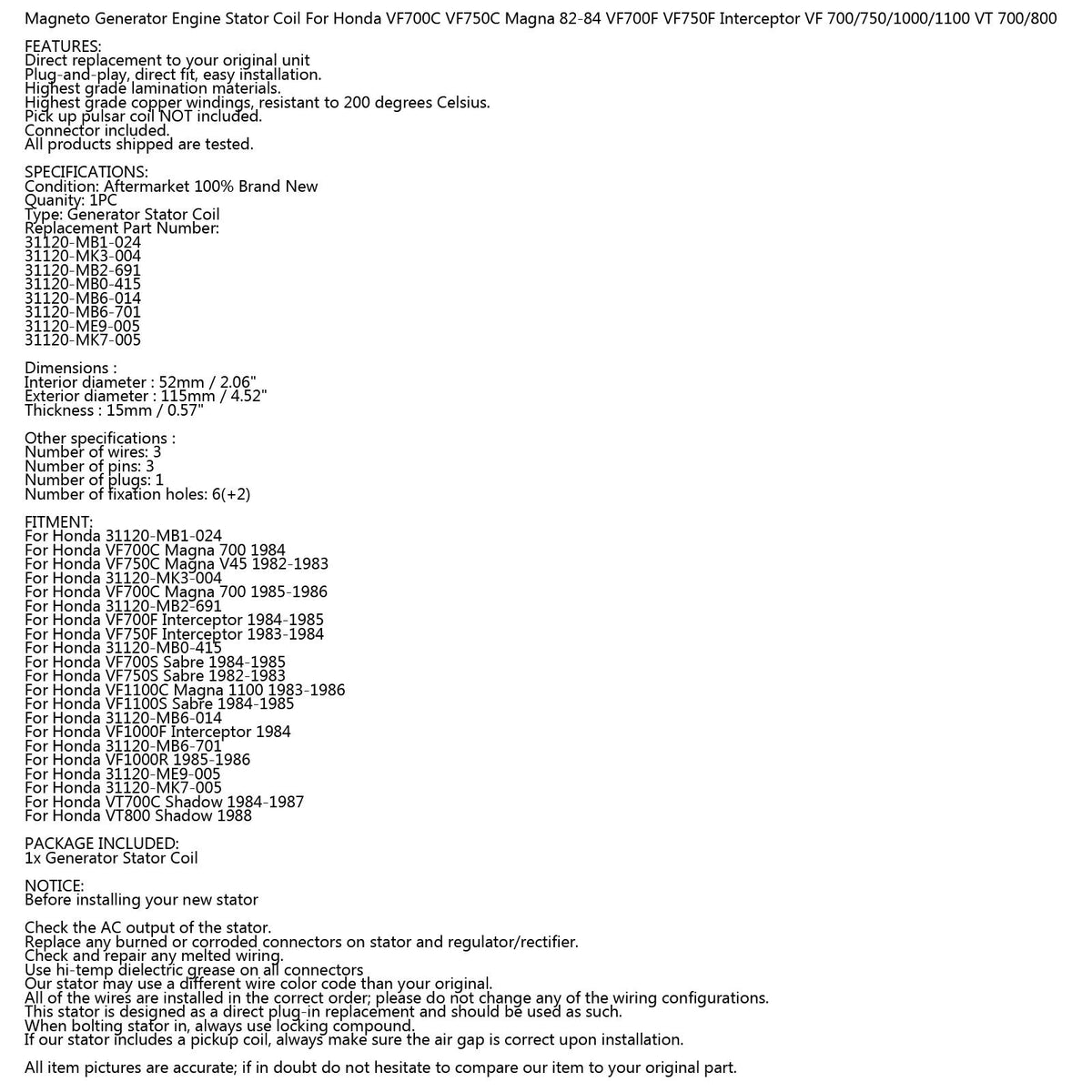 Magneto Generator Engine Stator Coil For Honda VF700C VF750C Magna 82-84 VF700F VF750F Interceptor VF 700/750/1000/1100 VT 700/800

FEATURES:
Direct replacement to your original unit
Plug-and-play, direct fit, easy installation.
Highest grade lamination materials.
Highest grade copper windings, resistant to 200 degrees Celsius.
Pick up pulsar coil NOT included.
Connector included.
All products shipped are tested.

SPECIFICATIONS:
Condition: Aftermarket 100% Brand New
Quanity: 1PC
Type: Generator Stator Coil
Replacement Part Number:
31120-MB1-024
31120-MK3-004
31120-MB2-691
31120-MB0-415
31120-MB6-014
31120-MB6-701
31120-ME9-005
31120-MK7-005

Dimensions :
Interior diameter : 52mm / 2.06"
Exterior diameter : 115mm / 4.52"
Thickness : 15mm / 0.57"

Other specifications :
Number of wires: 3
Number of pins: 3
Number of plugs: 1
Number of fixation holes: 6(+2)

FITMENT:
For Honda 31120-MB1-024
For Honda VF700C Magna 700 1984
For Honda VF750C Magna V45 1982-1983
For Honda 31120-MK3-004
For Honda VF700C Magna 700 1985-1986
For Honda 31120-MB2-691
For Honda VF700F Interceptor 1984-1985
For Honda VF750F Interceptor 1983-1984
For Honda 31120-MB0-415
For Honda VF700S Sabre 1984-1985
For Honda VF750S Sabre 1982-1983
For Honda VF1100C Magna 1100 1983-1986
For Honda VF1100S Sabre 1984-1985
For Honda 31120-MB6-014
For Honda VF1000F Interceptor 1984
For Honda 31120-MB6-701
For Honda VF1000R 1985-1986
For Honda 31120-ME9-005
For Honda 31120-MK7-005
For Honda VT700C Shadow 1984-1987
For Honda VT800 Shadow 1988

PACKAGE INCLUDED:
1x Generator Stator Coil

NOTICE:
Before installing your new stator

Check the AC output of the stator.
Replace any burned or corroded connectors on stator and regulator/rectifier.
Check and repair any melted wiring.
Use hi-temp dielectric grease on all connectors
Our stator may use a different wire color code than your original.
All of the wires are installed in the correct order; please do not change any of the wiring configurations.
This stator is designed as a direct plug-in replacement and should be used as such.
When bolting stator in, always use locking compound.
If our stator includes a pickup coil, always make sure the air gap is correct upon installation.

All item pictures are accurate; if in doubt do not hesitate to compare our item to your original part.